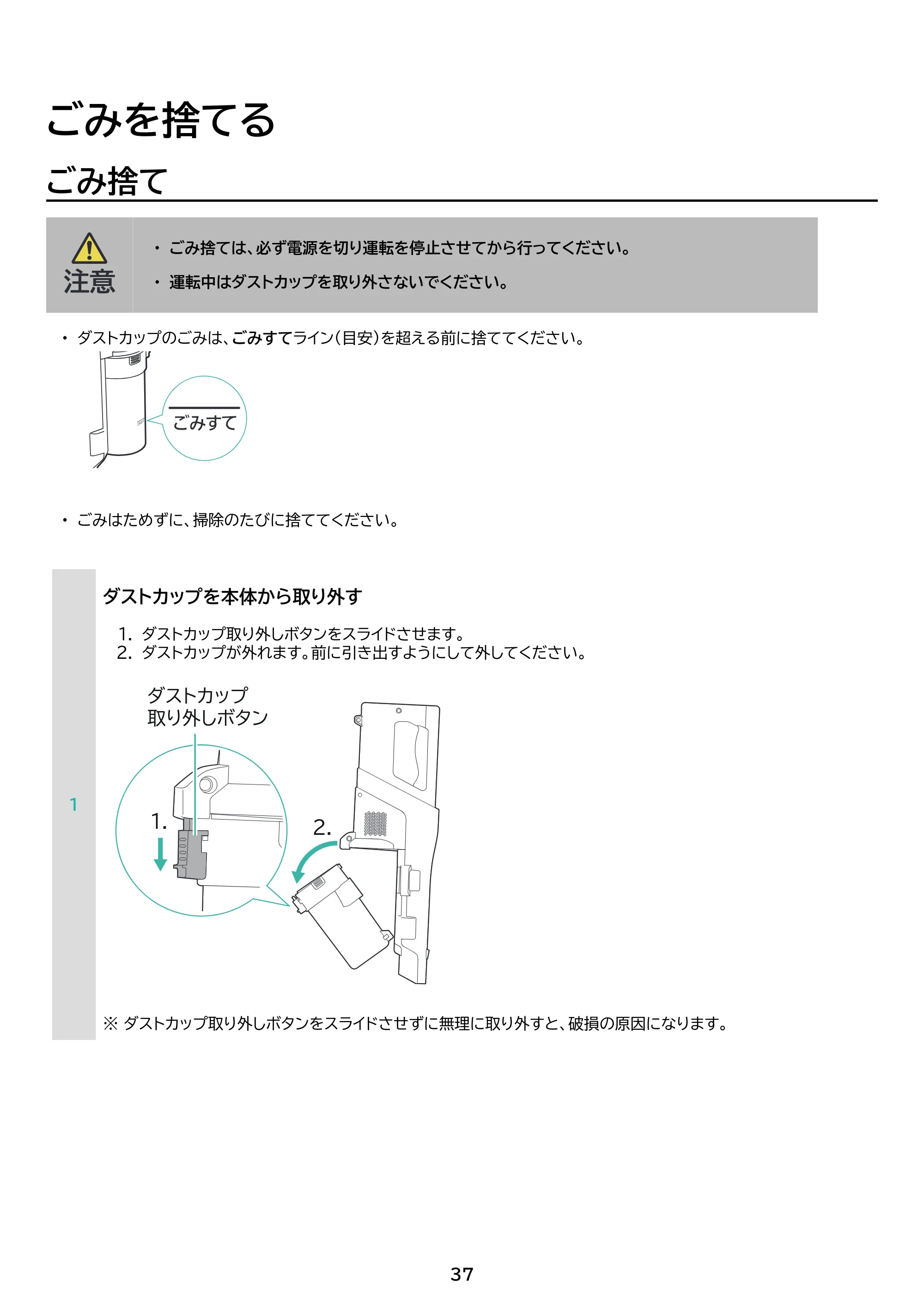 ごみを捨てる

ごみ捨て

注意

• ごみ捨ては、必ず電源を切り運転を停止させてから行ってください。

• 運転中はダストカップを取り外さないでください。

• ダストカップのごみは、ごみすてライン(目安)を超える前に捨ててください。

ごみすて

• ごみはためずに、掃除のたびに捨ててください。

1

ダストカップを本体から取り外す

1. ダストカップ取り外しボタンをスライドさせます。
2. ダストカップが外れます。前に引き出すようにして外してください。

ダストカップ
取り外しボタン

1.

2.

※ ダストカップ取り外しボタンをスライドさせずに無理に取り外すと、破損の原因になります。

37